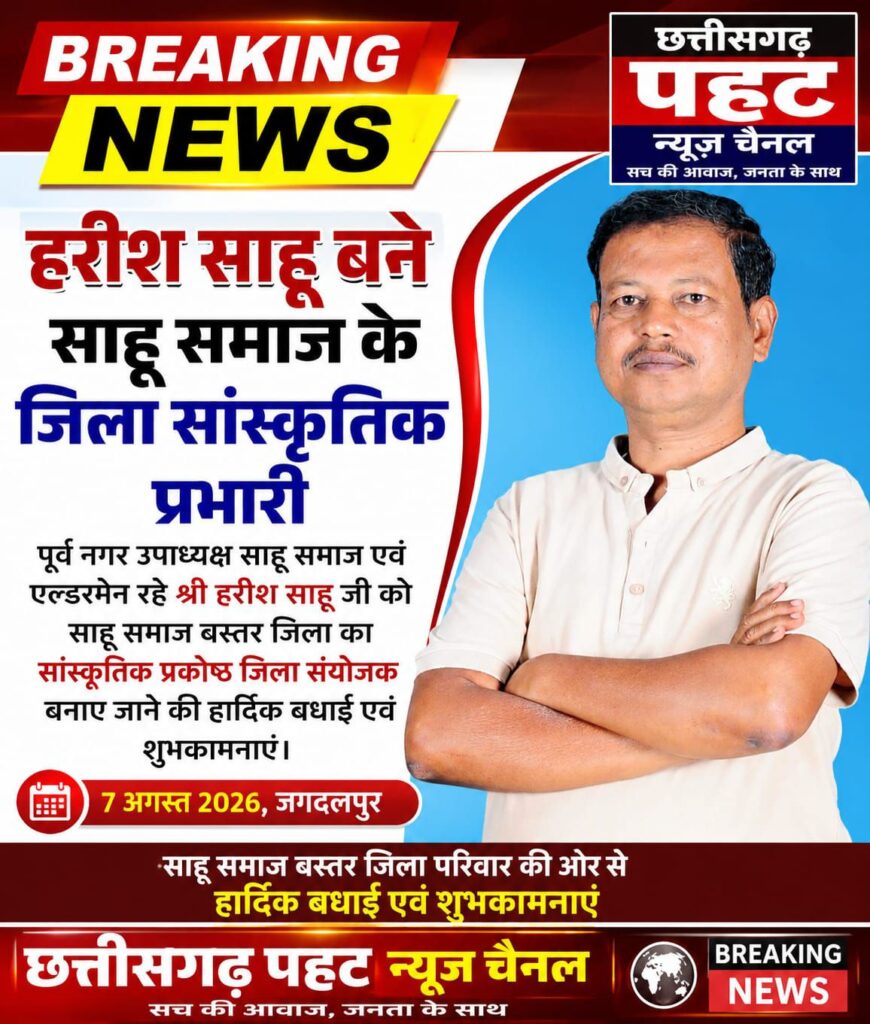 BREAKING NEWS

छत्तीसगढ़
पहट
न्यूज़ चैनल
सच की आवाज, जनता के साथ

हरीश साहू बने साहू समाज के जिला सांस्कृतिक प्रभारी

पूर्व नगर उपाध्यक्ष साहू समाज एवं एल्डरमेन रहे श्री हरीश साहू जी को साहू समाज बस्तर जिला का सांस्कृतिक प्रकोष्ठ जिला संयोजक बनाए जाने की हार्दिक बधाई एवं शुभकामनाएं।

7 अगस्त 2026, जगदलपुर

साहू समाज बस्तर जिला परिवार की ओर से
हार्दिक बधाई एवं शुभकामनाएं

छत्तीसगढ़ पहट न्यूज चैनल
सच की आवाज, जनता के साथ

BREAKING NEWS